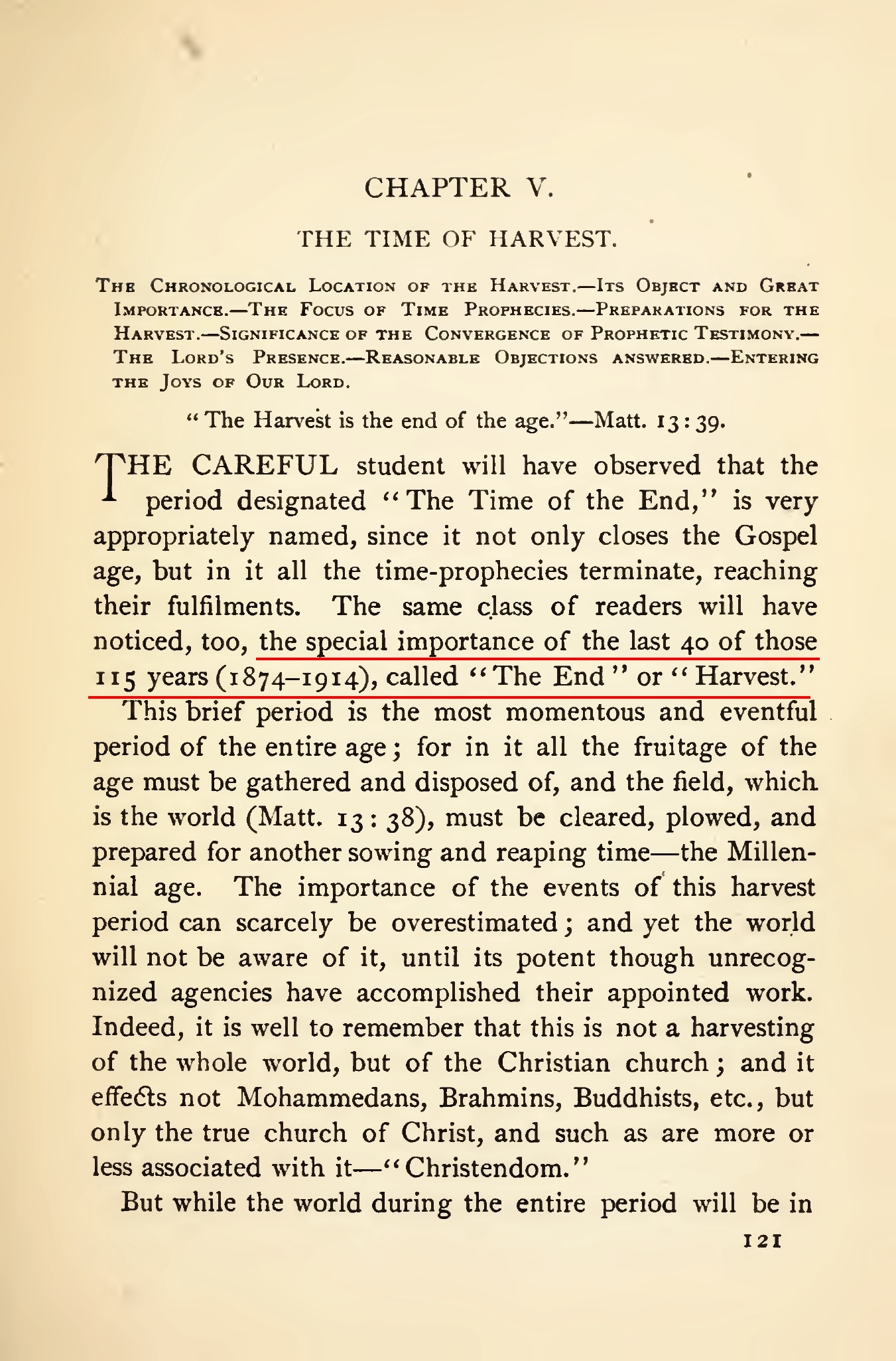 CHAPTER V.

THE TIME OF HARVEST.

The Chronological Location of the Harvest.—Its Object and Great Importance.—The Focus of Time Prophecies.—Preparations for the Harvest.—Significance of the Convergence of Prophetic Testimony.—The Lord's Presence.—Reasonable Objections answered.—Entering the Joys of Our Lord.

"The Harvest is the end of the age."—Matt. 13:39.

THE CAREFUL student will have observed that the period designated "The Time of the End," is very appropriately named, since it not only closes the Gospel age, but in it all the time-prophecies terminate, reaching their fulfilments. The same class of readers will have noticed, too, the special importance of the last 40 of those 115 years (1874–1914), called "The End" or "Harvest." This brief period is the most momentous and eventful period of the entire age; for in it all the fruitage of the age must be gathered and disposed of, and the field, which is the world (Matt. 13:38), must be cleared, plowed, and prepared for another sowing and reaping time—the Millennial age. The importance of the events of this harvest period can scarcely be overestimated; and yet the world will not be aware of it, until its potent though unrecognized agencies have accomplished their appointed work. Indeed, it is well to remember that this is not a harvesting of the whole world, but of the Christian church; and it effects not Mohammedans, Brahmins, Buddhists, etc., but only the true church of Christ, and such as are more or less associated with it—"Christendom."

But while the world during the entire period will be in

121